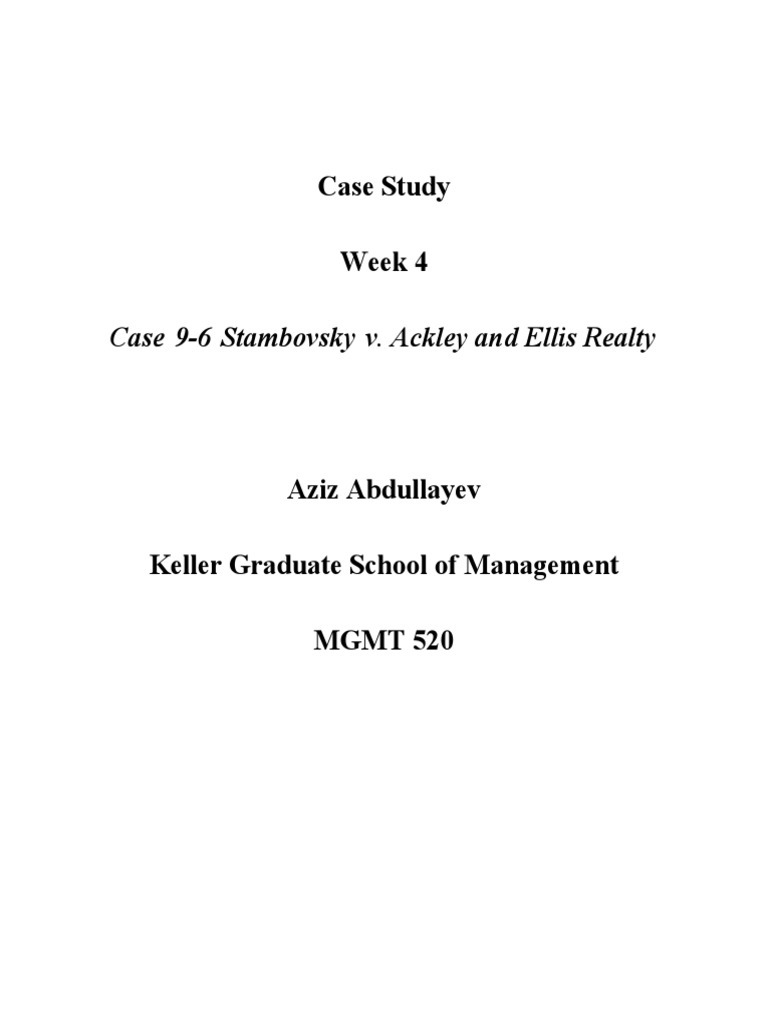 Case Study

Week 4

Case 9-6 Stambovsky v. Ackley and Ellis Realty

Aziz Abdullayev

Keller Graduate School of Management

MGMT 520